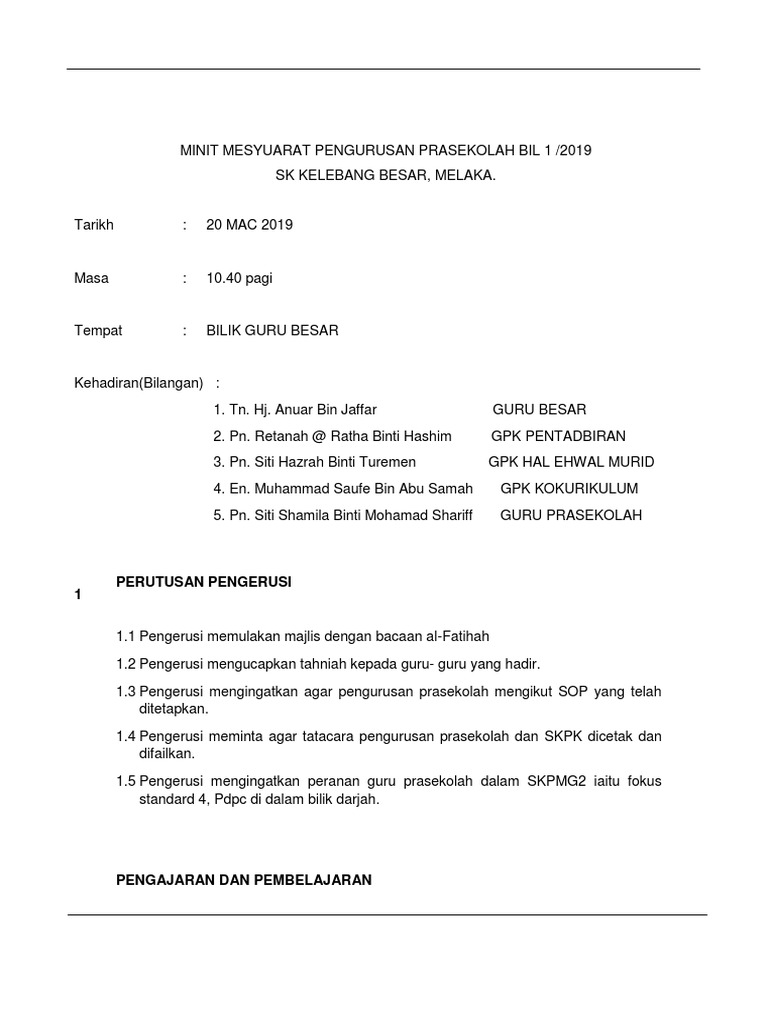 MINIT MESYUARAT PENGURUSAN PRASEKOLAH BIL 1 /2019
SK KELEBANG BESAR, MELAKA.

Tarikh : 20 MAC 2019

Masa : 10.40 pagi

Tempat : BILIK GURU BESAR

Kehadiran(Bilangan) :

1. Tn. Hj. Anuar Bin Jaffar GURU BESAR
2. Pn. Retanah @ Ratha Binti Hashim GPK PENTADBIRAN
3. Pn. Siti Hazrah Binti Turemen GPK HAL EHWAL MURID
4. En. Muhammad Saufe Bin Abu Samah GPK KOKURIKULUM
5. Pn. Siti Shamila Binti Mohamad Shariff GURU PRASEKOLAH

1 PERUTUSAN PENGERUSI

1.1 Pengerusi memulakan majlis dengan bacaan al-Fatihah

1.2 Pengerusi mengucapkan tahniah kepada guru- guru yang hadir.

1.3 Pengerusi mengingatkan agar pengurusan prasekolah mengikut SOP yang telah ditetapkan.

1.4 Pengerusi meminta agar tatacara pengurusan prasekolah dan SKPK dicetak dan difailkan.

1.5 Pengerusi mengingatkan peranan guru prasekolah dalam SKPMG2 iaitu fokus standard 4, Pdpc di dalam bilik darjah.

PENGAJARAN DAN PEMBELAJARAN